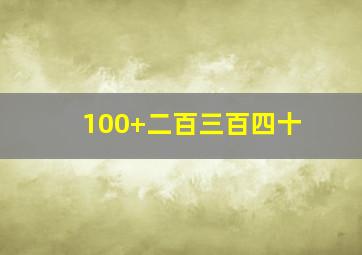 100+二百三百四十